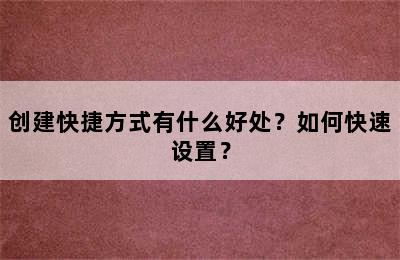 创建快捷方式有什么好处？如何快速设置？